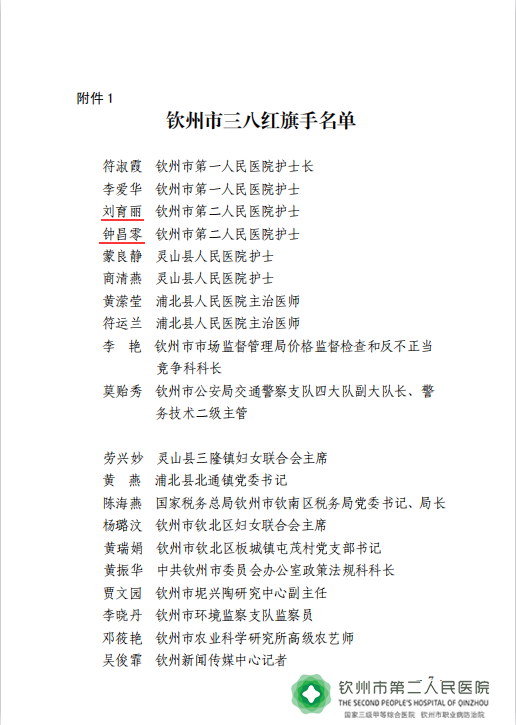 附件 1

钦州市三八红旗手名单

符淑霞　钦州市第一人民医院护士长
李爱华　钦州市第一人民医院护士
刘育丽　钦州市第二人民医院护士
钟昌零　钦州市第二人民医院护士
蒙良静　灵山县人民医院护士
商清燕　灵山县人民医院护士
黄潆莹　浦北县人民医院主治医师
符运兰　浦北县人民医院主治医师
李　艳　钦州市市场监督管理局价格监督检查和反不正当竞争科科长
莫贻秀　钦州市公安局交通警察支队四大队副大队长、警务技术二级主管

劳兴妙　灵山县三隆镇妇女联合会主席
黄　燕　浦北县北通镇党委书记
陈海燕　国家税务总局钦州市钦南区税务局党委书记、局长
杨璐汶　钦州市钦北区妇女联合会主席
黄瑞娟　钦州市钦北区板城镇屯茂村党支部书记
黄振华　中共钦州市委员会办公室政策法规科科长
贾文园　钦州市坭兴陶研究中心副主任
李晓丹　钦州市环境监察支队监察员
邓筱艳　钦州市农业科学研究所高级农艺师
吴俊霏　钦州新闻传媒中心记者

钦州市第二人民医院
THE SECOND PEOPLE'S HOSPITAL OF QINZHOU
国家三级甲等综合医院　钦州市职业病防治院